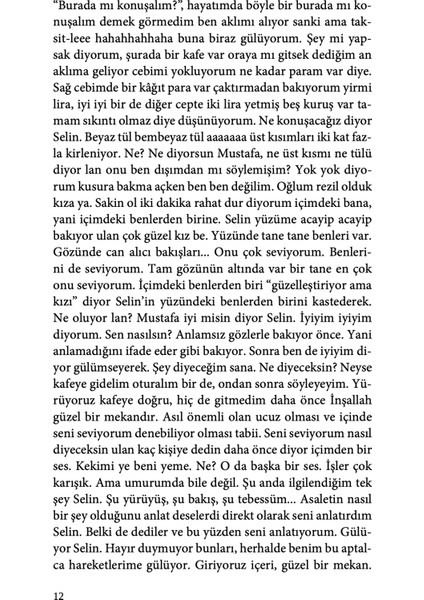 "Burada mı konuşalım?", hayatımda böyle bir burada mı konuşalım demek görmedim ben aklımı alıyor sanki ama taksit-leee hahahhahhaha buna biraz gülüyorum. Şey mi yapsak diyorum, şurada bir kafe var oraya mı gitsek dediğim an aklıma geliyor cebimi yokluyorum ne kadar param var diye. Sağ cebimde bir kâğıt para var çaktırmadan bakıyorum yirmi lira, iyi iyi bir de diğer cepte iki lira yetmiş beş kuruş var tamam sıkıntı olmaz diye düşünüyorum. Ne konuşacağız diyor Selin. Beyaz tül bembeyaz tül aaaaaaa üst kısımları iki kat fazla kirleniyor. Ne? Ne diyorsun Mustafa, ne üst kısmı ne tülü diyor lan onu ben dışımdan mı söylemişim? Yok yok diyorum kusura bakma açken ben ben değilim. Oğlum rezil olduk kıza ya. Sakin ol iki dakika rahat dur diyorum içimdeki bana, yani içimdeki benlerden birine. Selin yüzüme acayip acayip bakıyor ulan çok güzel kız be. Yüzünde tane tane benleri var. Gözünde can alıcı bakışları... Onu çok seviyorum. Benlerini de seviyorum. Tam gözünün altında var bir tane en çok onu seviyorum. İçimdeki benlerden biri "güzelleştiriyor ama kızı" diyor Selin'in yüzündeki benlerden birini kastederek. Ne oluyor lan? Mustafa iyi misin diyor Selin. İyiyim iyiyim diyorum. Sen nasılsın? Anlamsız gözlerle bakıyor önce. Yani anlamadığını ifade eder gibi bakıyor. Sonra ben de iyiyim diyor gülümseyerek. Şey diyeceğim sana. Ne diyeceksin? Neyse kafeye gidelim oturalım bir de, ondan sonra söyleyeyim. Yürüyoruz kafeye doğru, hiç de gitmedim daha önce İnşallah güzel bir mekandır. Asıl önemli olan ucuz olması ve içinde seni seviyorum denebiliyor olması tabii. Seni seviyorum nasıl diyeceksin ulan kaç kişiye dedin daha önce diyor içimden bir ses. Kekimi ye beni yeme. Ne? O da başka bir ses. İşler çok karışık. Ama umurumda bile değil. Şu anda ilgilendiğim tek şey Selin. Şu yürüyüş, şu bakış, şu tebessüm... Asaletin nasıl bir şey olduğunu anlat deselerdi direkt olarak seni anlatırdım Selin. Belki de dediler ve bu yüzden seni anlatıyorum. Gülüyor Selin. Hayır duymuyor bunları, herhalde benim bu aptalca hareketlerime gülüyor. Giriyoruz içeri, güzel bir mekan.

12